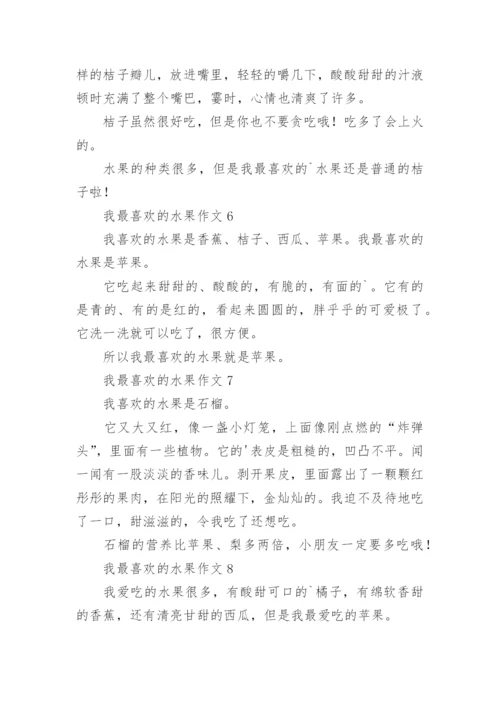 样的桔子瓣儿，放进嘴里，轻轻的嚼几下，酸酸甜甜的汁液顿时充满了整个嘴巴，霎时，心情也清爽了许多。

桔子虽然很好吃，但是你也不要贪吃哦！吃多了会上火的。

水果的种类很多，但是我最喜欢的`水果还是普通的桔子啦！

我最喜欢的水果作文 6

我喜欢的水果是香蕉、桔子、西瓜、苹果。我最喜欢的水果是苹果。

它吃起来甜甜的、酸酸的，有脆的，有面的`。它有的是青的、有的是红的，看起来圆圆的，胖乎乎的可爱极了。它洗一洗就可以吃了，很方便。

所以我最喜欢的水果就是苹果。

我最喜欢的水果作文 7

我喜欢的水果是石榴。

它又大又红，像一盏小灯笼，上面像刚点燃的“炸弹头”，里面有一些植物。它的'表皮是粗糙的，凹凸不平。闻一闻有一股淡淡的香味儿。剥开果皮，里面露出了一颗颗红彤彤的果肉，在阳光的照耀下，金灿灿的。我迫不及待地吃了一口，甜滋滋的，令我吃了还想吃。

石榴的营养比苹果、梨多两倍，小朋友一定要多吃哦！

我最喜欢的水果作文 8

我爱吃的水果很多，有酸甜可口的`橘子，有绵软香甜的香蕉，还有清亮甘甜的西瓜，但是我最爱吃的苹果。